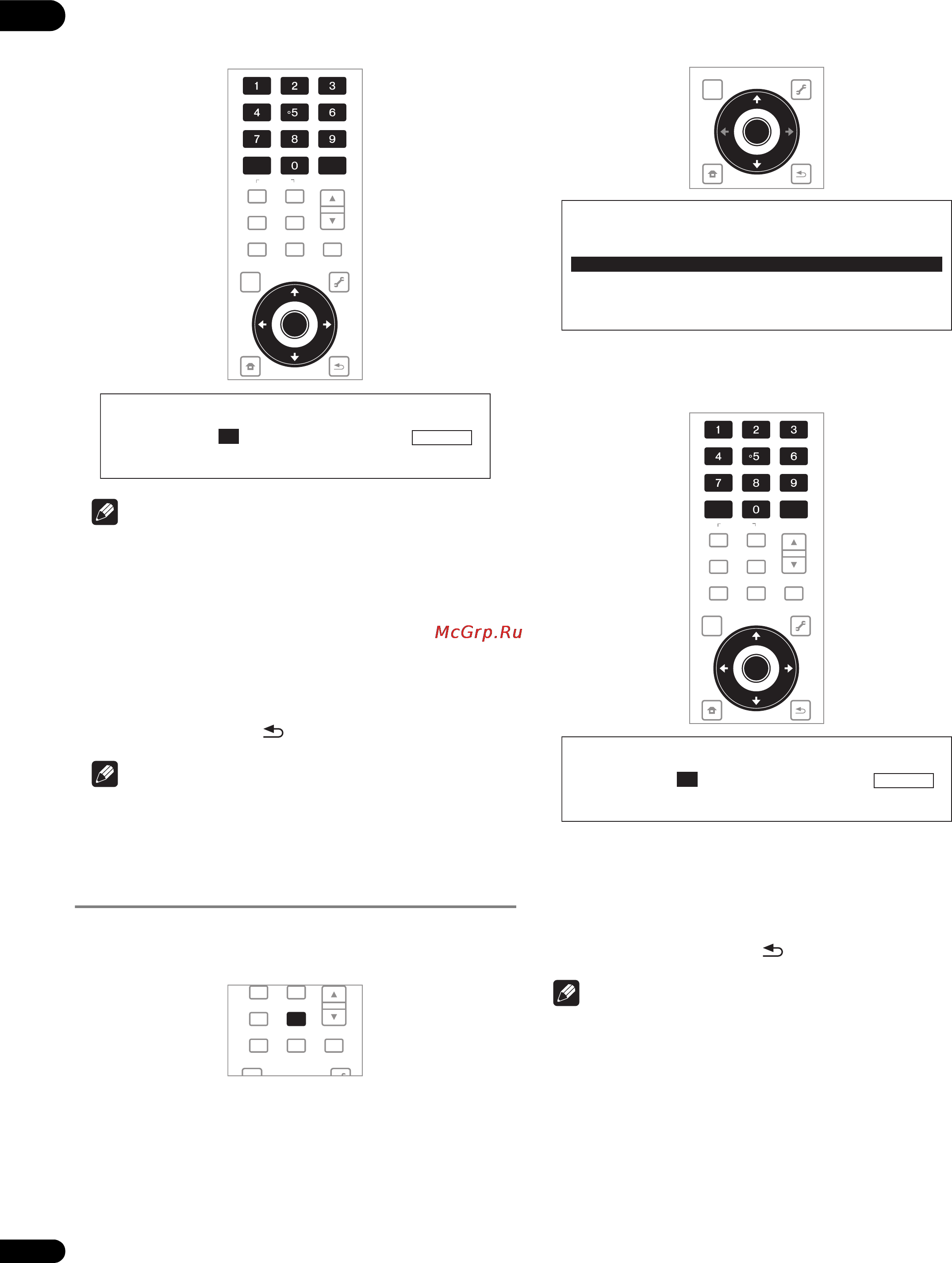 1 2 3
4 5 6
7 8 9
0

McGrp.Ru

1 2 3
4 5 6
7 8 9
0